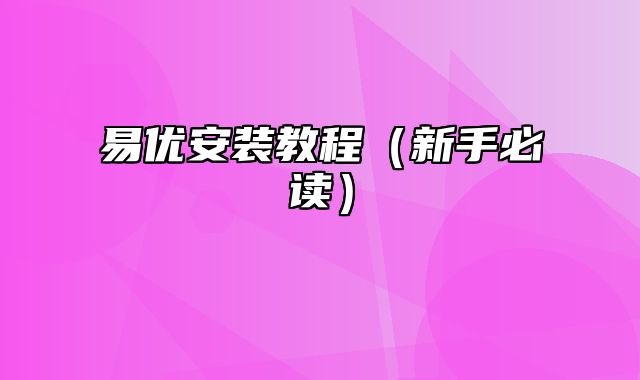 易优安装教程（新手必读）